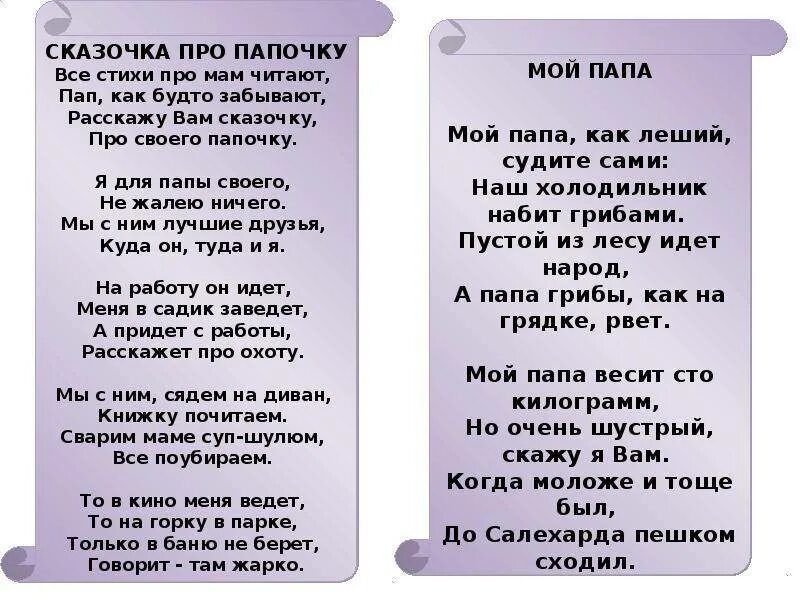 СКАЗОЧКА ПРО ПАПОЧКУ
Все стихи про мам читают,
Пап, как будто забывают,
Расскажу Вам сказочку,
Про своего папочку.

Я для папы своего,
Не жалею ничего.
Мы с ним лучшие друзья,
Куда он, туда и я.

На работу он идет,
Меня в садик заведет,
А придет с работы,
Расскажет про охоту.

Мы с ним, сядем на диван,
Книжку почитаем.
Сварим маме суп-шулюм,
Все поубираем.

То в кино меня ведет,
То на горку в парке,
Только в баню не берет,
Говорит - там жарко.

МОЙ ПАПА

Мой папа, как леший, судите сами:
Наш холодильник набит грибами.
Пустой из лесу идет народ,
А папа грибы, как на грядке, рвет.

Мой папа весит сто килограмм,
Но очень шустрый, скажу я Вам.
Когда моложе и тоще был,
До Салехарда пешком сходил.